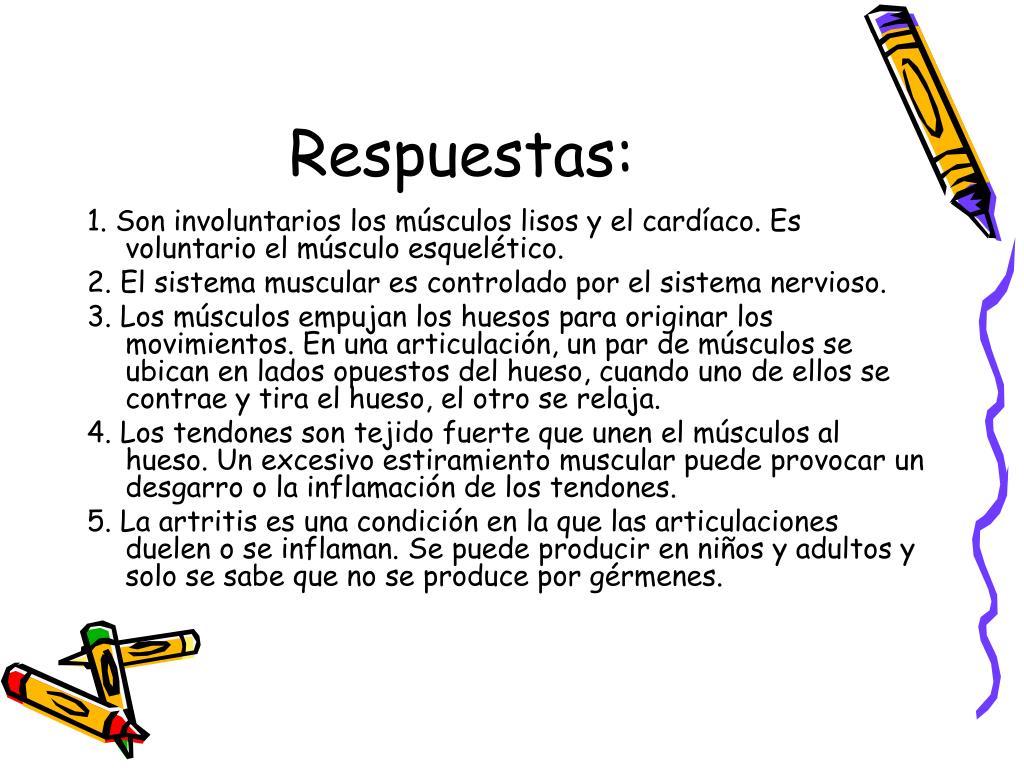 Respuestas:

1. Son involuntarios los músculos lisos y el cardíaco. Es voluntario el músculo esquelético.

2. El sistema muscular es controlado por el sistema nervioso.

3. Los músculos empujan los huesos para originar los movimientos. En una articulación, un par de músculos se ubican en lados opuestos del hueso, cuando uno de ellos se contrae y tira el hueso, el otro se relaja.

4. Los tendones son tejido fuerte que unen el músculos al hueso. Un excesivo estiramiento muscular puede provocar un desgarro o la inflamación de los tendones.

5. La artritis es una condición en la que las articulaciones duelen o se inflaman. Se puede producir en niños y adultos y solo se sabe que no se produce por gérmenes.